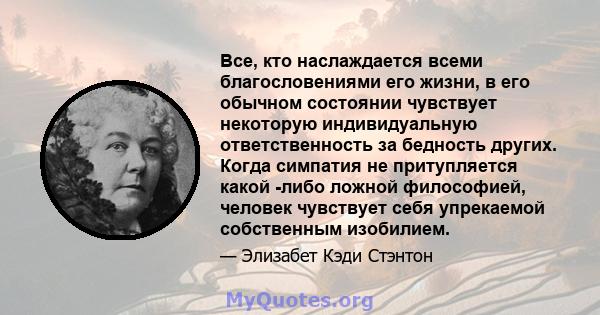 Все, кто наслаждается всеми благословениями его жизни, в его обычном состоянии чувствует некоторую индивидуальную ответственность за бедность других. Когда симпатия не притупляется какой -либо ложной философией, человек чувствует себя упрекаемой собственным изобилием.

— Элизабет Кэди Стэнтон

MyQuotes.org